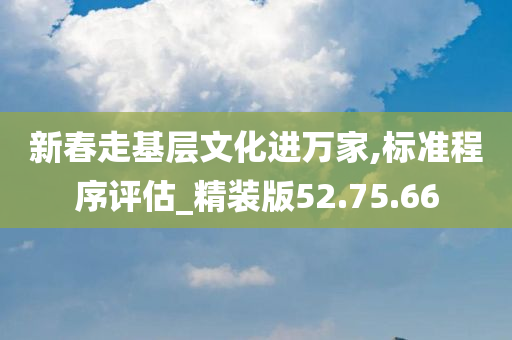 新春走基层文化进万家,标准程序评估_精装版52.75.66